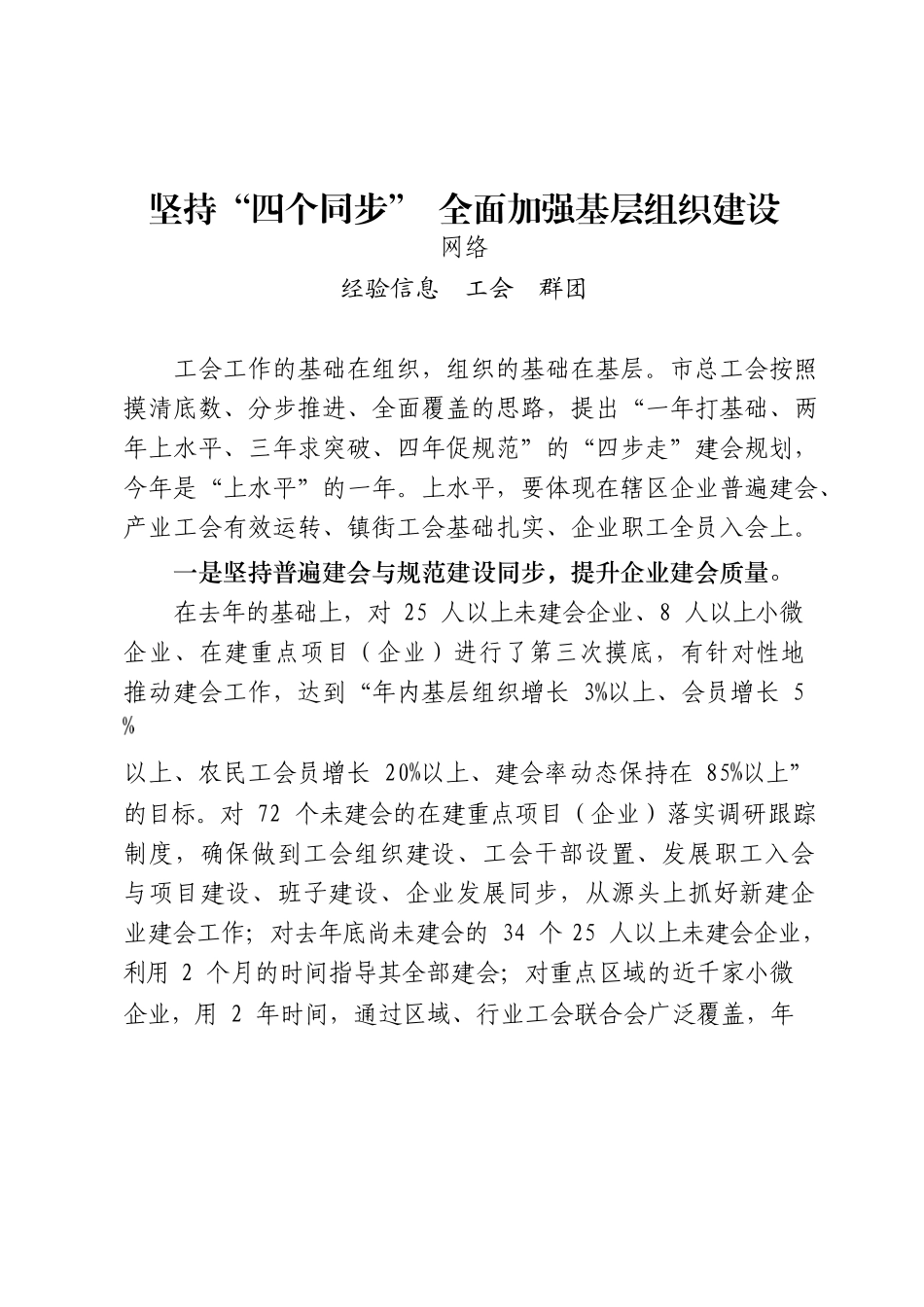 坚持“四个同步” 全面加强基层组织建设

网络

经验信息 工会 群团

工会工作的基础在组织，组织的基础在基层。市总工会按照摸清底数、分步推进、全面覆盖的思路，提出“一年打基础、两年上水平、三年求突破、四年促规范”的“四步走”建会规划，今年是“上水平”的一年。上水平，要体现在辖区企业普遍建会、产业工会有效运转、镇街工会基础扎实、企业职工全员入会上。

一是坚持普遍建会与规范建设同步，提升企业建会质量。

在去年的基础上，对 25 人以上未建会企业、8 人以上小微企业、在建重点项目（企业）进行了第三次摸底，有针对性地推动建会工作，达到“年内基层组织增长 3%以上、会员增长 5%

以上、农民工会员增长 20%以上、建会率动态保持在 85%以上”的目标。对 72 个未建会的在建重点项目（企业）落实调研跟踪制度，确保做到工会组织建设、工会干部设置、发展职工入会与项目建设、班子建设、企业发展同步，从源头上抓好新建企业建会工作；对去年底尚未建会的 34 个 25 人以上未建会企业，利用 2 个月的时间指导其全部建会；对重点区域的近千家小微企业，用 2 年时间，通过区域、行业工会联合会广泛覆盖，年